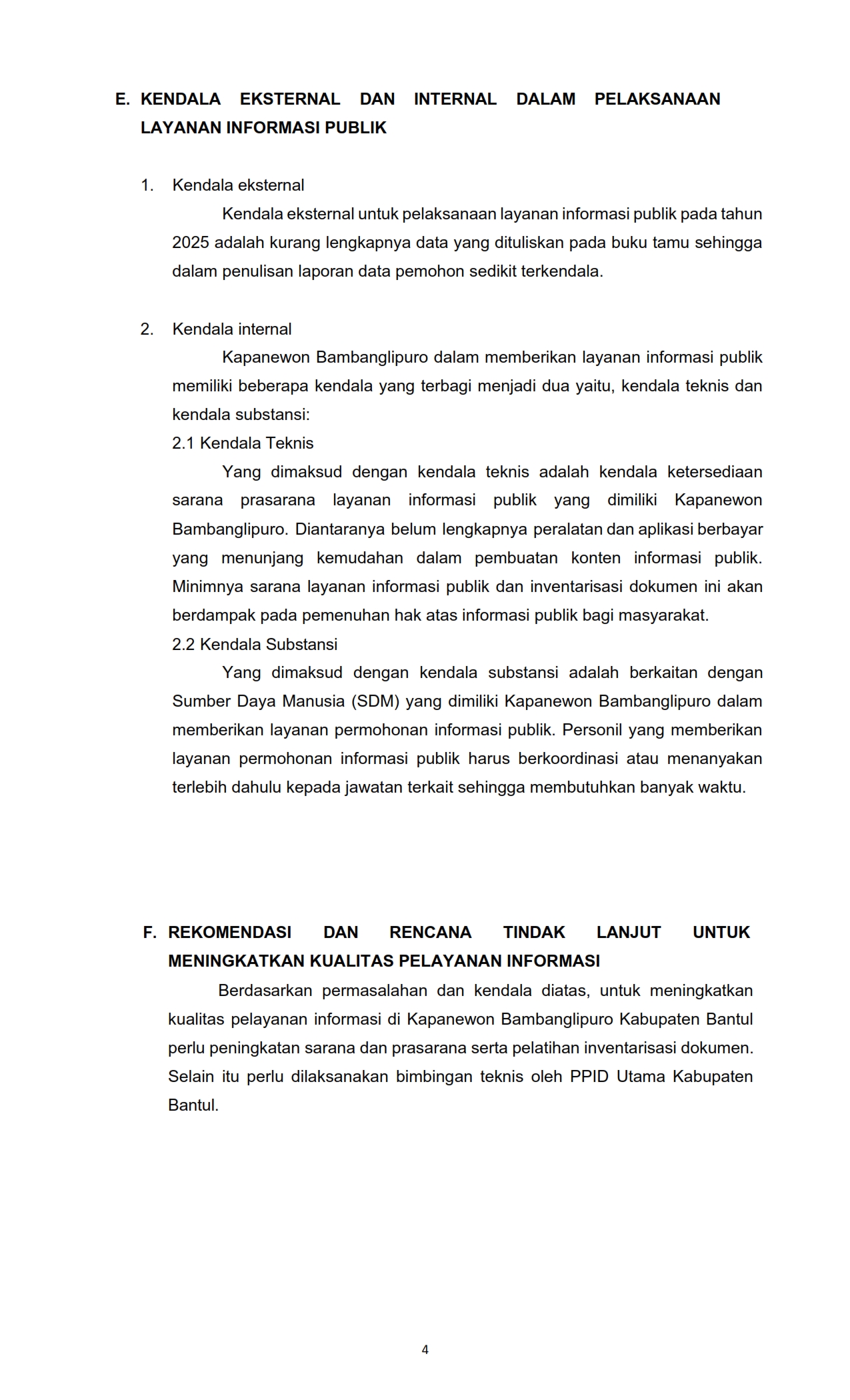 E. KENDALA EKSTERNAL DAN INTERNAL DALAM PELAKSANAAN LAYANAN INFORMASI PUBLIK

1. Kendala eksternal

Kendala eksternal untuk pelaksanaan layanan informasi publik pada tahun 2025 adalah kurang lengkapnya data yang dituliskan pada buku tamu sehingga dalam penulisan laporan data pemohon sedikit terkendala.

2. Kendala internal

Kapanewon Bambanglipuro dalam memberikan layanan informasi publik memiliki beberapa kendala yang terbagi menjadi dua yaitu, kendala teknis dan kendala substansi:

2.1 Kendala Teknis

Yang dimaksud dengan kendala teknis adalah kendala ketersediaan sarana prasarana layanan informasi publik yang dimiliki Kapanewon Bambanglipuro. Diantaranya belum lengkapnya peralatan dan aplikasi berbayar yang menunjang kemudahan dalam pembuatan konten informasi publik. Minimnya sarana layanan informasi publik dan inventarisasi dokumen ini akan berdampak pada pemenuhan hak atas informasi publik bagi masyarakat.

2.2 Kendala Substansi

Yang dimaksud dengan kendala substansi adalah berkaitan dengan Sumber Daya Manusia (SDM) yang dimiliki Kapanewon Bambanglipuro dalam memberikan layanan permohonan informasi publik. Personil yang memberikan layanan permohonan informasi publik harus berkoordinasi atau menanyakan terlebih dahulu kepada jawatan terkait sehingga membutuhkan banyak waktu.

F. REKOMENDASI DAN RENCANA TINDAK LANJUT UNTUK MENINGKATKAN KUALITAS PELAYANAN INFORMASI

Berdasarkan permasalahan dan kendala diatas, untuk meningkatkan kualitas pelayanan informasi di Kapanewon Bambanglipuro Kabupaten Bantul perlu peningkatan sarana dan prasarana serta pelatihan inventarisasi dokumen. Selain itu perlu dilaksanakan bimbingan teknis oleh PPID Utama Kabupaten Bantul.

4